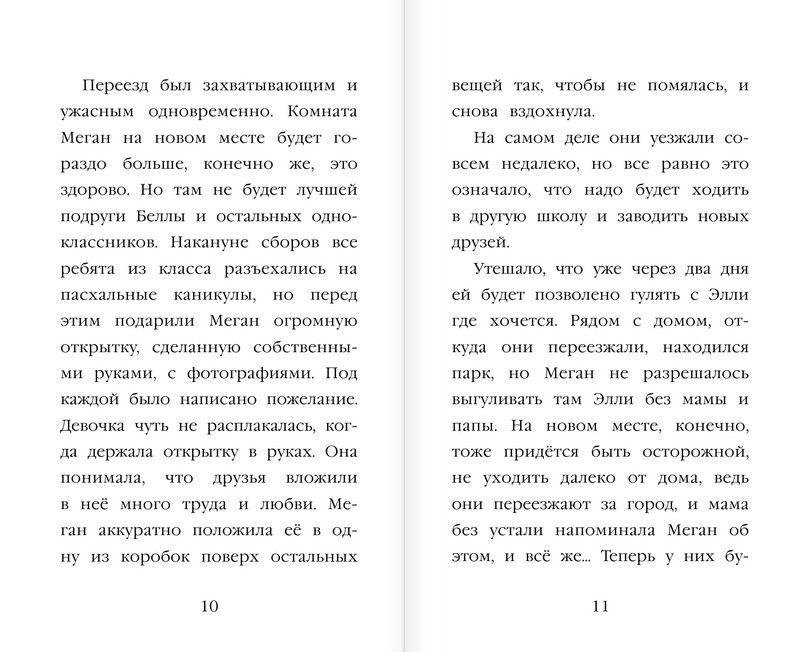 Переезд был захватывающим и ужасным одновременно. Комната Меган на новом месте будет гораздо больше, конечно же, это здорово. Но там не будет лучшей подруги Беллы и остальных одноклассников. Накануне сборов все ребята из класса разъехались на пасхальные каникулы, но перед этим подарили Меган огромную открытку, сделанную собственными руками, с фотографиями. Под каждой было написано пожелание. Девочка чуть не расплакалась, когда держала открытку в руках. Она понимала, что друзья вложили в неё много труда и любви. Меган аккуратно положила её в одну из коробок поверх остальных

10

вещей так, чтобы не помялась, и снова вздохнула.

На самом деле они уезжали совсем недалеко, но все равно это означало, что надо будет ходить в другую школу и заводить новых друзей.

Утешало, что уже через два дня ей будет позволено гулять с Элли где хочется. Рядом с домом, откуда они переезжали, находился парк, но Меган не разрешалось выгуливать там Элли без мамы и папы. На новом месте, конечно, тоже придётся быть осторожной, не уходить далеко от дома, ведь они переезжают за город, и мама без устали напоминала Меган об этом, и всё же... Теперь у них бу-

11